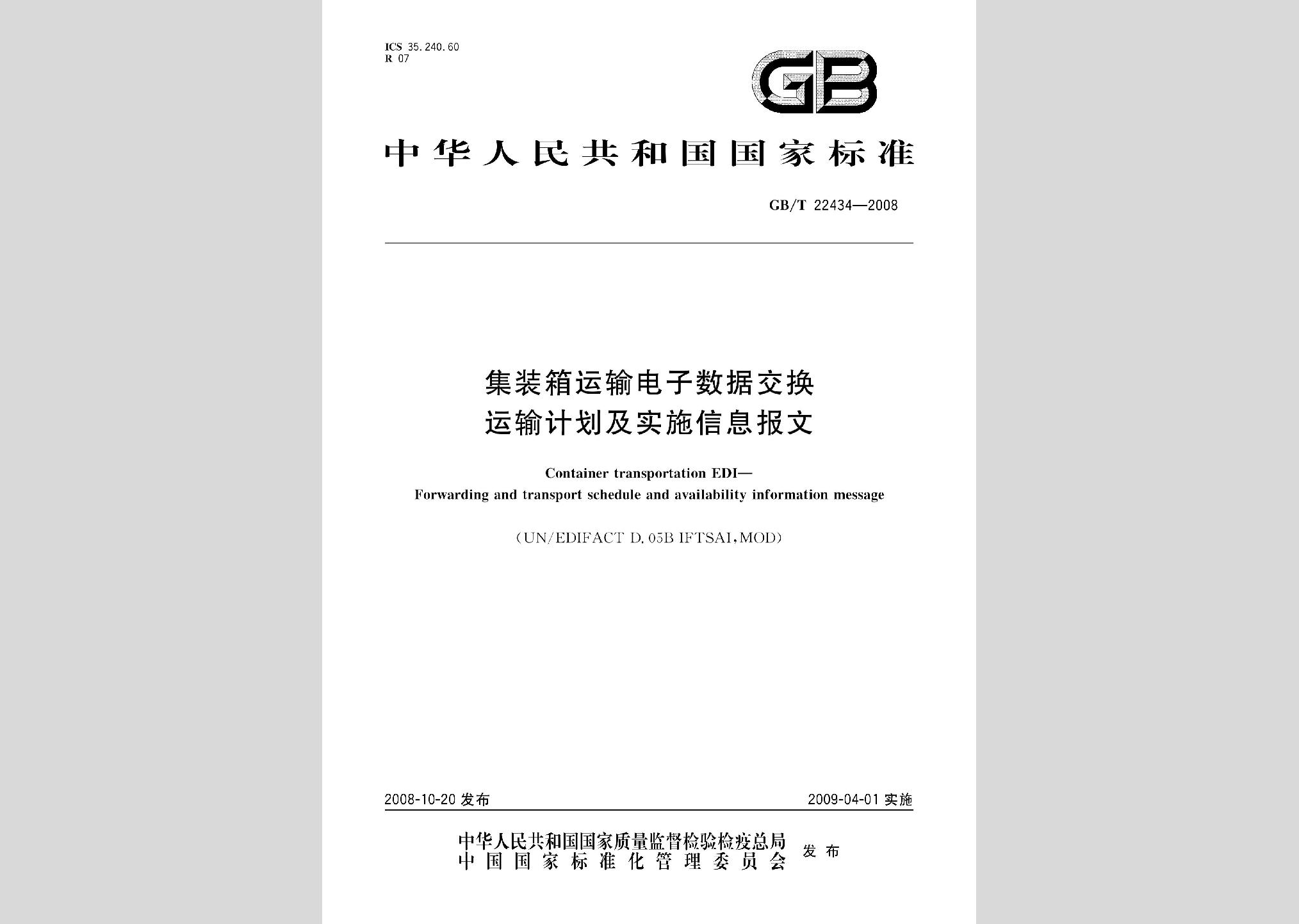 ICS 35.240.60
R 07

GB

中华人民共和国国家标准

GB/T 22434—2008

集装箱运输电子数据交换
运输计划及实施信息报文

Container transportation EDI—
Forwarding and transport schedule and availability information message

(UN/EDIFACT D.05B IFTSAI,MOD)

2008-10-20 发布

2009-04-01 实施

中华人民共和国国家质量监督检验检疫总局
中国国家标准化管理委员会
发布